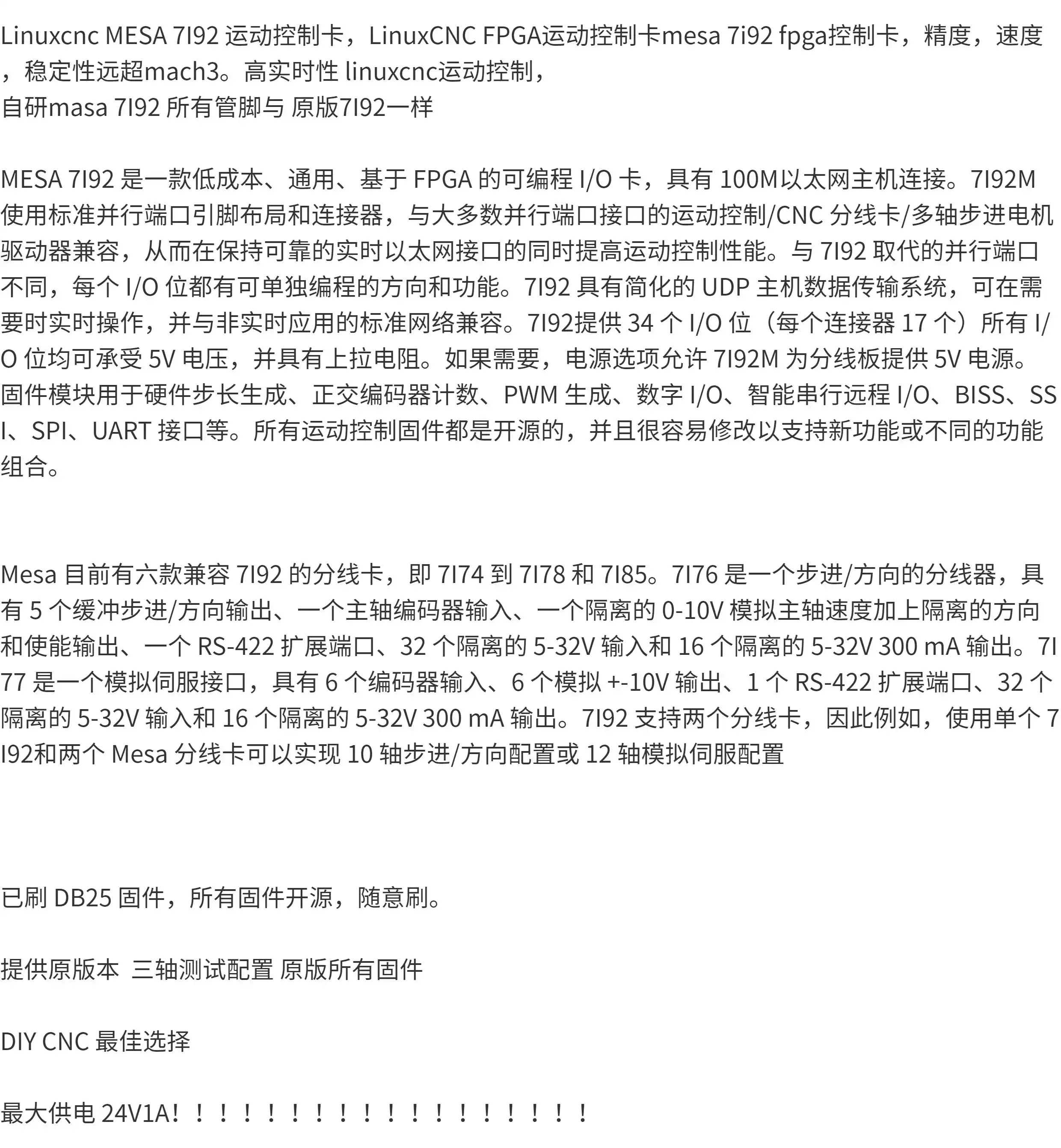 Linuxcnc MESA 7I92 运动控制卡，LinuxCNC FPGA运动控制卡mesa 7i92 fpga控制卡，精度，速度，稳定性远超mach3。高实时性 linuxcnc运动控制，
自研masa 7I92 所有管脚与 原版7I92一样

MESA 7I92 是一款低成本、通用、基于 FPGA 的可编程 I/O 卡，具有 100M以太网主机连接。7I92M 使用标准并行端口引脚布局和连接器，与大多数并行端口接口的运动控制/CNC 分线卡/多轴步进电机驱动器兼容，从而在保持可靠的实时以太网接口的同时提高运动控制性能。与 7I92 取代的并行端口不同，每个 I/O 位都有可单独编程的方向和功能。7I92 具有简化的 UDP 主机数据传输系统，可在需要时实时操作，并与非实时应用的标准网络兼容。7I92提供 34 个 I/O 位（每个连接器 17 个）所有 I/O 位均可承受 5V 电压，并具有上拉电阻。如果需要，电源选项允许 7I92M 为分线板提供 5V 电源。固件模块用于硬件步长生成、正交编码器计数、PWM 生成、数字 I/O、智能串行远程 I/O、BISS、SSI、SPI、UART 接口等。所有运动控制固件都是开源的，并且很容易修改以支持新功能或不同的功能组合。

Mesa 目前有六款兼容 7I92 的分线卡，即 7I74 到 7I78 和 7I85。7I76 是一个步进/方向的分线器，具有 5 个缓冲步进/方向输出、一个主轴编码器输入、一个隔离的 0-10V 模拟主轴速度加上隔离的方向和使能输出、一个 RS-422 扩展端口、32 个隔离的 5-32V 输入和 16 个隔离的 5-32V 300 mA 输出。7I77 是一个模拟伺服接口，具有 6 个编码器输入、6 个模拟 +-10V 输出、1 个 RS-422 扩展端口、32 个隔离的 5-32V 输入和 16 个隔离的 5-32V 300 mA 输出。7I92 支持两个分线卡，因此例如，使用单个 7I92和两个 Mesa 分线卡可以实现 10 轴步进/方向配置或 12 轴模拟伺服配置

已刷 DB25 固件，所有固件开源，随意刷。

提供原版本 三轴测试配置 原版所有固件

DIY CNC 最佳选择

最大供电 24V1A！！！！！！！！！！！！！！！！！！